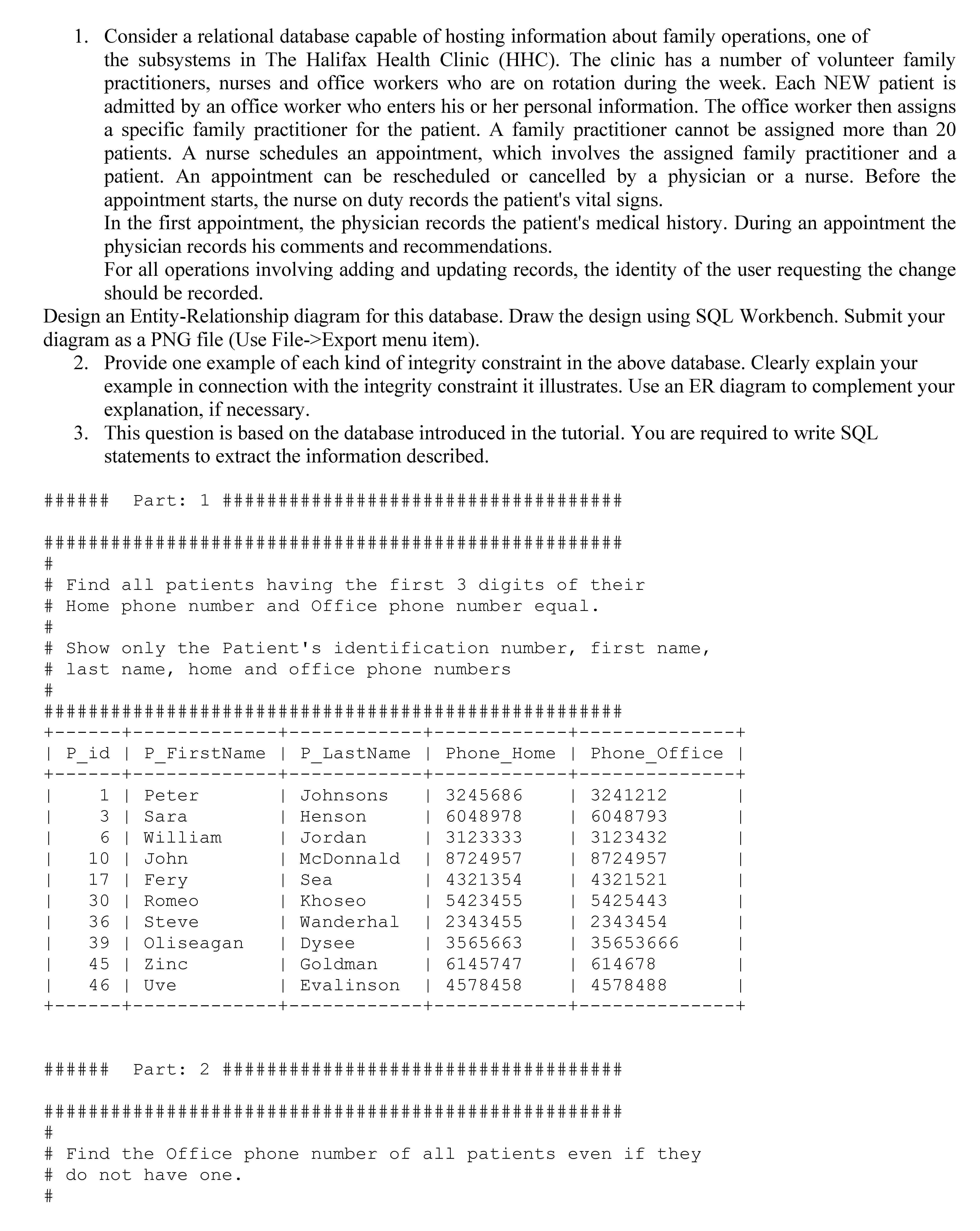 1. Consider a relational database capable of hosting information about family operations, one of the subsystems in The Halifax Health Clinic (HHC). The clinic has a number of volunteer family practitioners, nurses and office workers who are on rotation during the week. Each NEW patient is admitted by an office worker who enters his or her personal information. The office worker then assigns a specific family practitioner for the patient. A family practitioner cannot be assigned more than 20 patients. A nurse schedules an appointment, which involves the assigned family practitioner and a patient. An appointment can be rescheduled or cancelled by a physician or a nurse. Before the appointment starts, the nurse on duty records the patient's vital signs.
In the first appointment, the physician records the patient's medical history. During an appointment the physician records his comments and recommendations.
For all operations involving adding and updating records, the identity of the user requesting the change should be recorded.
Design an Entity-Relationship diagram for this database. Draw the design using SQL Workbench. Submit your diagram as a PNG file (Use File->Export menu item).
2. Provide one example of each kind of integrity constraint in the above database. Clearly explain your example in connection with the integrity constraint it illustrates. Use an ER diagram to complement your explanation, if necessary.
3. This question is based on the database introduced in the tutorial. You are required to write SQL statements to extract the information described.

###### Part: 1 ####################################

####################################################
#
# Find all patients having the first 3 digits of their
# Home phone number and Office phone number equal.
#
# Show only the Patient's identification number, first name,
# last name, home and office phone numbers
#
####################################################

| P_id | P_FirstName | P_LastName | Phone_Home | Phone_Office |
|---|---|---|---|---|
| 1 | Peter | Johnsons | 3245686 | 3241212 |
| 3 | Sara | Henson | 6048978 | 6048793 |
| 6 | William | Jordan | 3123333 | 3123432 |
| 10 | John | McDonnald | 8724957 | 8724957 |
| 17 | Fery | Sea | 4321354 | 4321521 |
| 30 | Romeo | Khoseo | 5423455 | 5425443 |
| 36 | Steve | Wanderhal | 2343455 | 2343454 |
| 39 | Oliseagan | Dysee | 3565663 | 35653666 |
| 45 | Zinc | Goldman | 6145747 | 614678 |
| 46 | Uve | Evalinson | 4578458 | 4578488 |

###### Part: 2 ####################################

####################################################
#
# Find the Office phone number of all patients even if they
# do not have one.
#